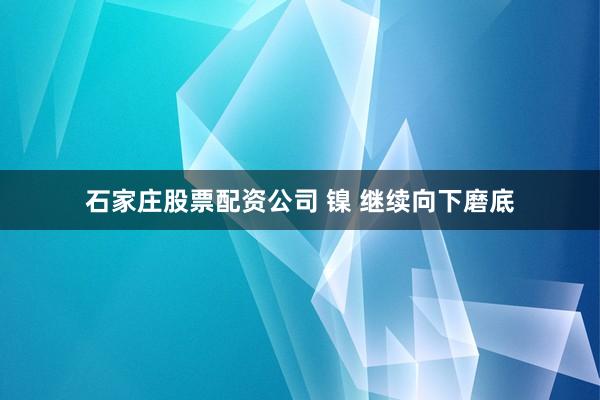 石家庄股票配资公司 镍 继续向下磨底